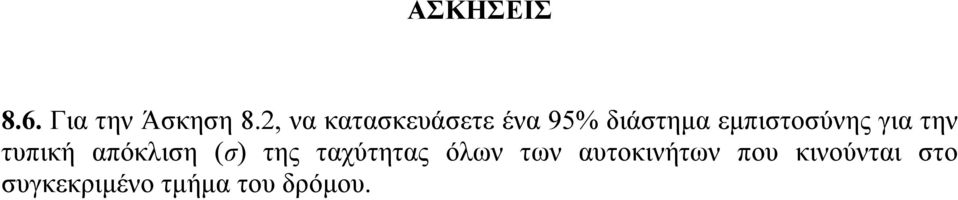 ΑΣΚΗΣΕΙΣ

8.6. Για την Άσκηση 8.2, να κατασκευάσετε ένα 95% διάστημα εμπιστοσύνης για την τυπική απόκλιση ($\sigma$) της ταχύτητας όλων των αυτοκινήτων που κινούνται στο συγκεκριμένο τμήμα του δρόμου.